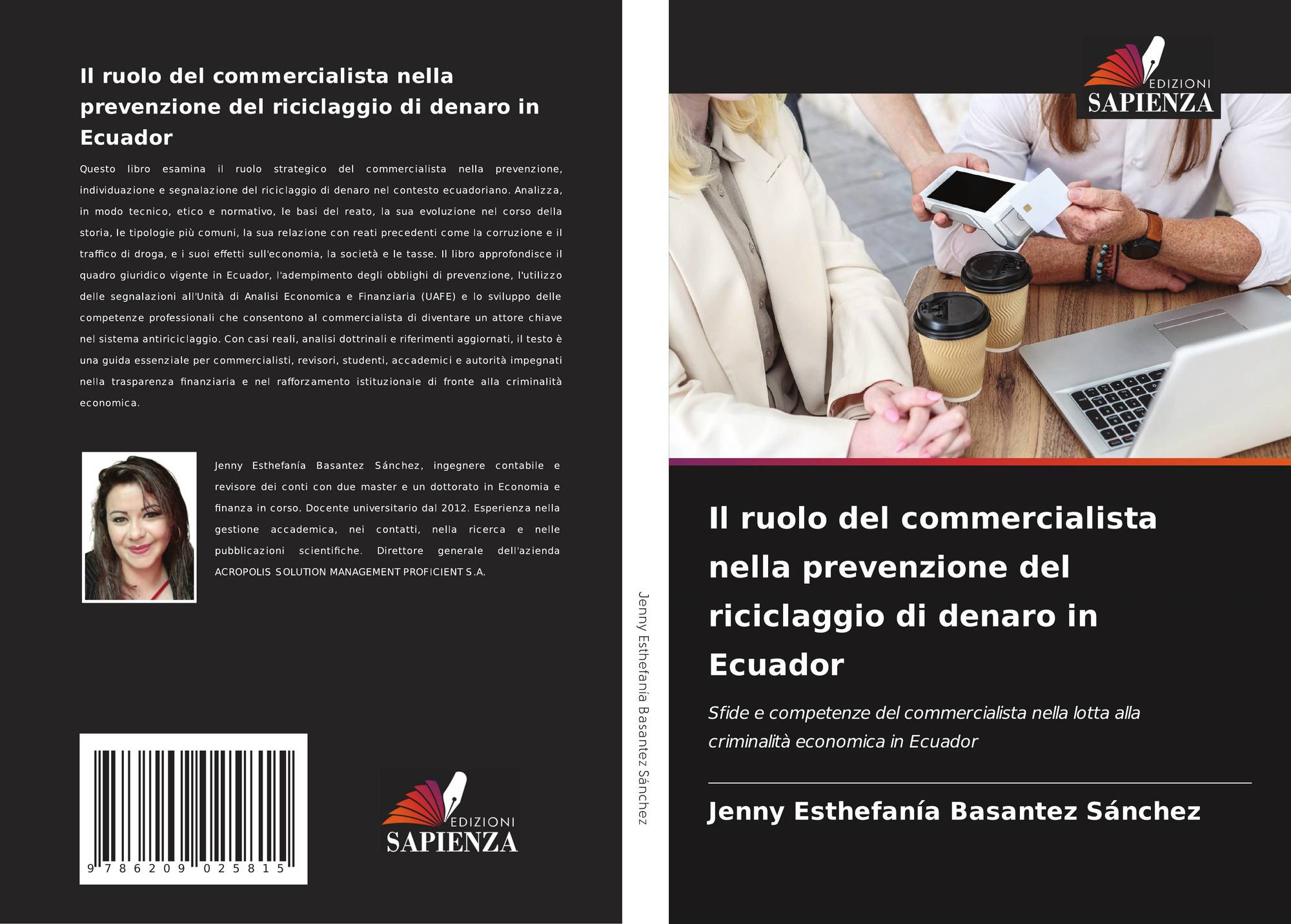 Il ruolo del commercialista nella prevenzione del riciclaggio di denaro in Ecuador

Questo libro esamina il ruolo strategico del commercialista nella prevenzione, individuazione e segnalazione del riciclaggio di denaro nel contesto ecuadoriano. Analizza, in modo tecnico, etico e normativo, le basi del reato, la sua evoluzione nel corso della storia, le tipologie più comuni, la sua relazione con reati precedenti come la corruzione e il traffico di droga, e i suoi effetti sull'economia, la società e le tasse. Il libro approfondisce il quadro giuridico vigente in Ecuador, l'adempimento degli obblighi di prevenzione, l'utilizzo delle segnalazioni all'Unità di Analisi Economica e Finanziaria (UAFE) e lo sviluppo delle competenze professionali che consentono al commercialista di diventare un attore chiave nel sistema antiriciclaggio. Con casi reali, analisi dottrinali e riferimenti aggiornati, il testo è una guida essenziale per commercialisti, revisori, studenti, accademici e autorità impegnati nella trasparenza finanziaria e nel rafforzamento istituzionale di fronte alla criminalità economica.

Jenny Esthefanía Basantez Sánchez, ingegnere contabile e revisore dei conti con due master e un dottorato in Economia e finanza in corso. Docente universitario dal 2012. Esperienza nella gestione accademica, nei contatti, nella ricerca e nelle pubblicazioni scientifiche. Direttore generale dell'azienda ACROPOLIS SOLUTION MANAGEMENT PROFICIENT S.A.

9 786209 025815

EDIZIONI
SAPIENZA

Jenny Esthefanía Basantez Sánchez

EDIZIONI
SAPIENZA

Il ruolo del commercialista nella prevenzione del riciclaggio di denaro in Ecuador

Sfide e competenze del commercialista nella lotta alla criminalità economica in Ecuador

Jenny Esthefanía Basantez Sánchez